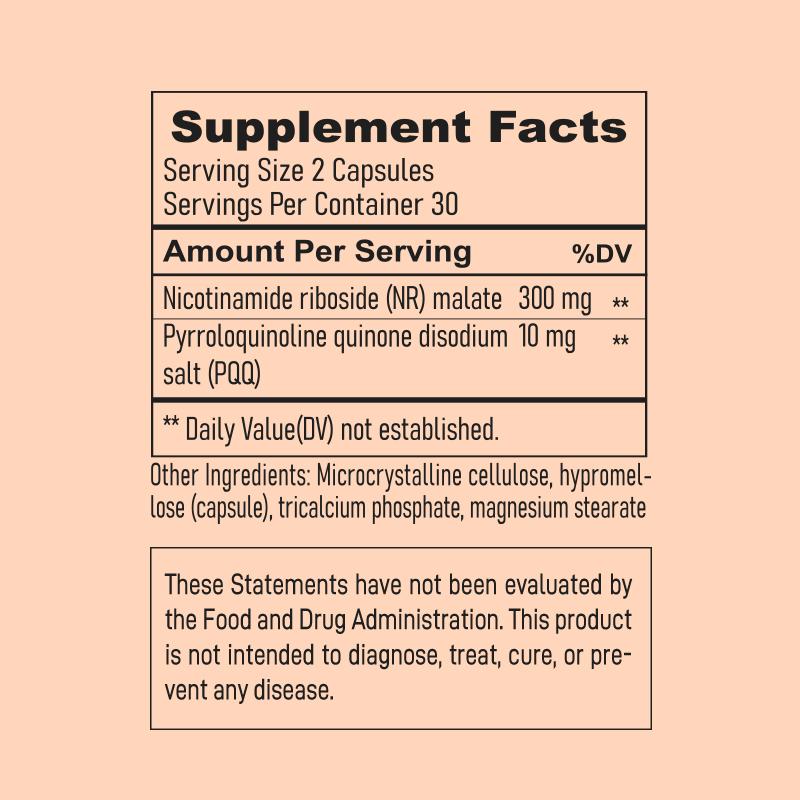 Supplement Facts
Serving Size 2 Capsules
Servings Per Container 30

| Amount Per Serving | | %DV |
|---|---|---|
| Nicotinamide riboside (NR) malate | 300 mg | ** |
| Pyrroloquinoline quinone disodium salt (PQQ) | 10 mg | ** |

** Daily Value(DV) not established.

Other Ingredients: Microcrystalline cellulose, hypromellose (capsule), tricalcium phosphate, magnesium stearate

These Statements have not been evaluated by the Food and Drug Administration. This product is not intended to diagnose, treat, cure, or prevent any disease.